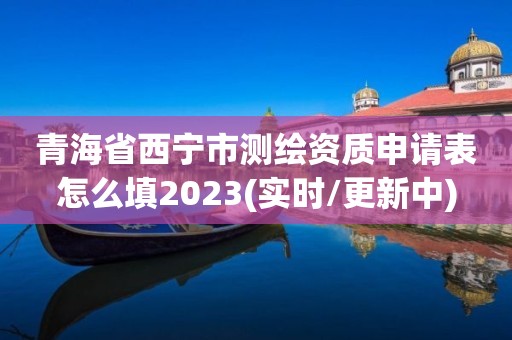 青海省西宁市测绘资质申请表怎么填2023(实时/更新中)